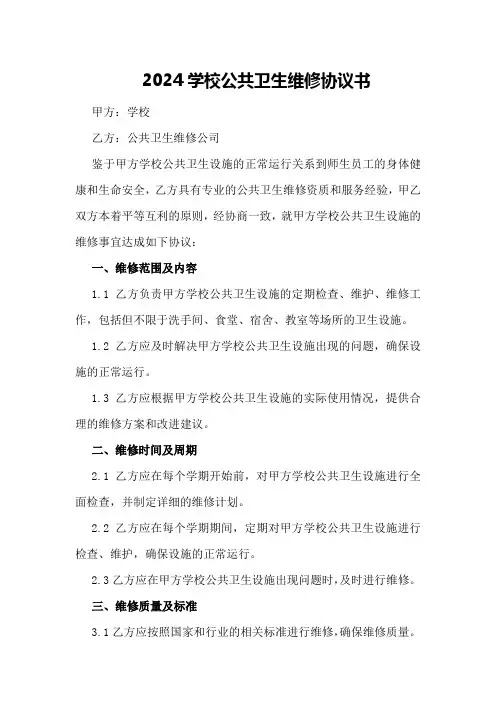 2024 学校公共卫生维修协议书

甲方：学校

乙方：公共卫生维修公司

鉴于甲方学校公共卫生设施的正常运行关系到师生员工的身体健康和生命安全，乙方具有专业的公共卫生维修资质和服务经验，甲乙双方本着平等互利的原则，经协商一致，就甲方学校公共卫生设施的维修事宜达成如下协议：

一、维修范围及内容

1.1 乙方负责甲方学校公共卫生设施的定期检查、维护、维修工作，包括但不限于洗手间、食堂、宿舍、教室等场所的卫生设施。

1.2 乙方应及时解决甲方学校公共卫生设施出现的问题，确保设施的正常运行。

1.3 乙方应根据甲方学校公共卫生设施的实际使用情况，提供合理的维修方案和改进建议。

二、维修时间及周期

2.1 乙方应在每个学期开始前，对甲方学校公共卫生设施进行全面检查，并制定详细的维修计划。

2.2 乙方应在每个学期期间，定期对甲方学校公共卫生设施进行检查、维护，确保设施的正常运行。

2.3 乙方应在甲方学校公共卫生设施出现问题时，及时进行维修。

三、维修质量及标准

3.1 乙方应按照国家和行业的相关标准进行维修，确保维修质量。